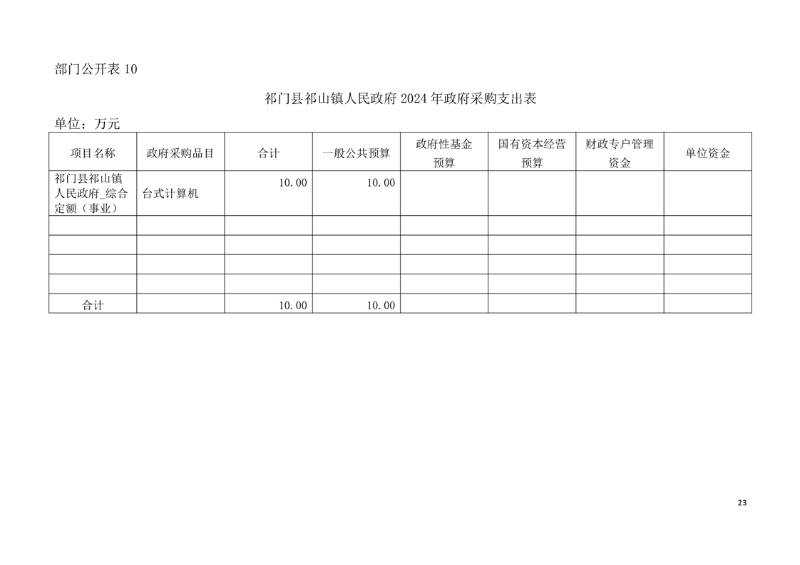 部门公开表10

祁门县祁山镇人民政府2024年政府采购支出表

单位：万元

| 项目名称 | 政府采购品目 | 合计 | 一般公共预算 | 政府性基金预算 | 国有资本经营预算 | 财政专户管理资金 | 单位资金 |
|---|---|---|---|---|---|---|---|
| 祁门县祁山镇人民政府_综合定额（事业） | 台式计算机 | 10.00 | 10.00 |  |  |  |  |
|  |  |  |  |  |  |  |  |
|  |  |  |  |  |  |  |  |
|  |  |  |  |  |  |  |  |
|  |  |  |  |  |  |  |  |
| 合计 |  | 10.00 | 10.00 |  |  |  |  |

23